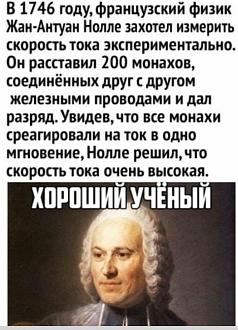 В 1746 году, французский физик Жан-Антуан Нолле захотел измерить скорость тока экспериментально. Он расставил 200 монахов, соединённых друг с другом железными проводами и дал разряд. Увидев, что все монахи среагировали на ток в одно мгновение, Нолле решил, что скорость тока очень высокая.

ХОРОШИЙ УЧЁНЫЙ